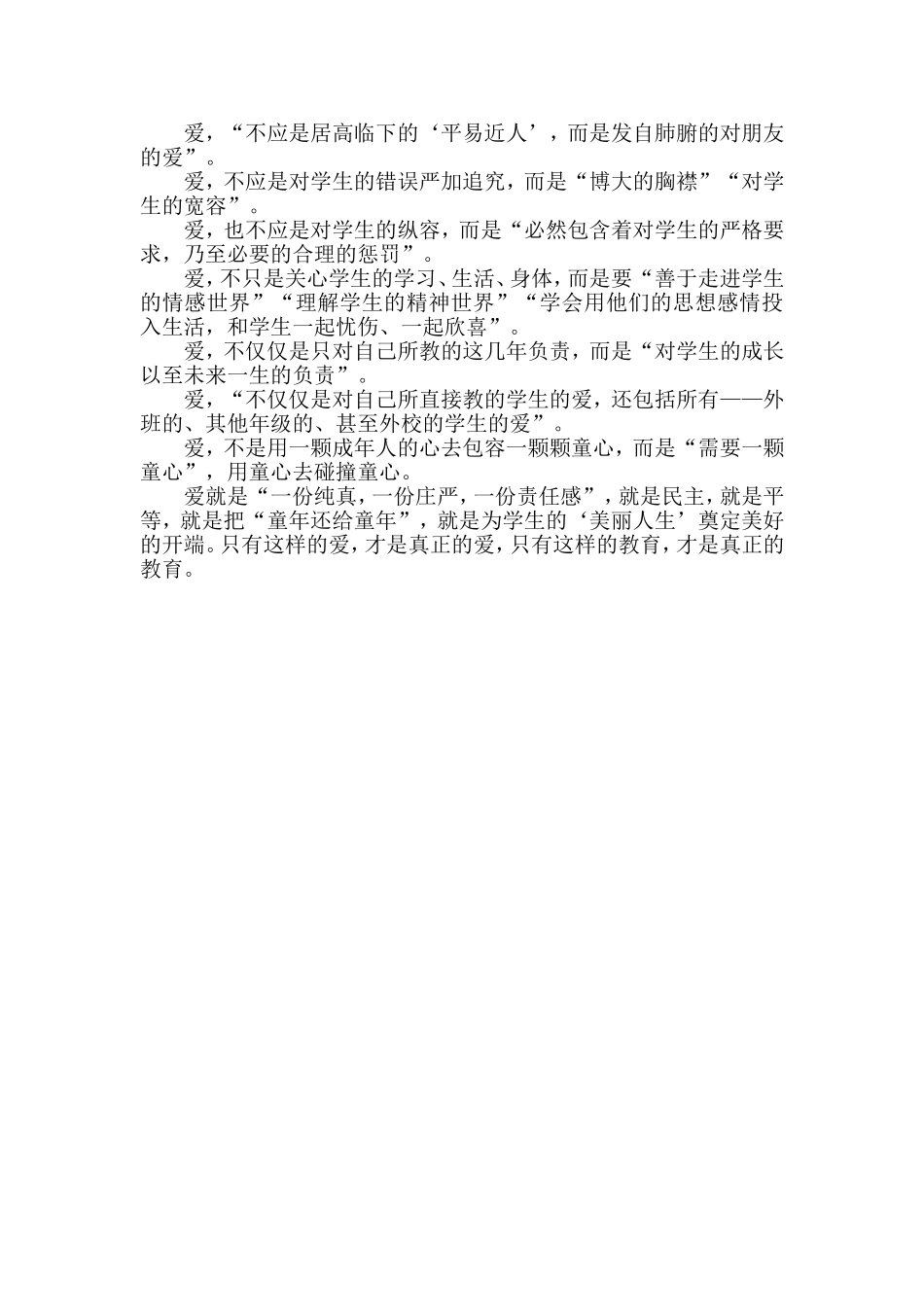 爱，“不应是居高临下的‘平易近人’，而是发自肺腑的对朋友的爱”。
爱，不应是对学生的错误严加追究，而是“博大的胸襟”“对学生的宽容”。
爱，也不应是对学生的纵容，而是“必然包含着对学生的严格要求，乃至必要的合理的惩罚”。
爱，不只是关心学生的学习、生活、身体，而是要“善于走进学生的情感世界”“理解学生的精神世界”“学会用他们的思想感情投入生活，和学生一起忧伤、一起欣喜”。
爱，不仅仅是只对自己所教的这几年负责，而是“对学生的成长以至未来一生的负责”。
爱，“不仅仅是对自己所直接教的学生的爱，还包括所有——外班的、其他年级的、甚至外校的学生的爱”。
爱，不是用一颗成年人的心去包容一颗颗童心，而是“需要一颗童心”，用童心去碰撞童心。
爱就是“一份纯真，一份庄严，一份责任感”，就是民主，就是平等，就是把“童年还给童年”，就是为学生的‘美丽人生’奠定美好的开端。只有这样的爱，才是真正的爱，只有这样的教育，才是真正的教育。